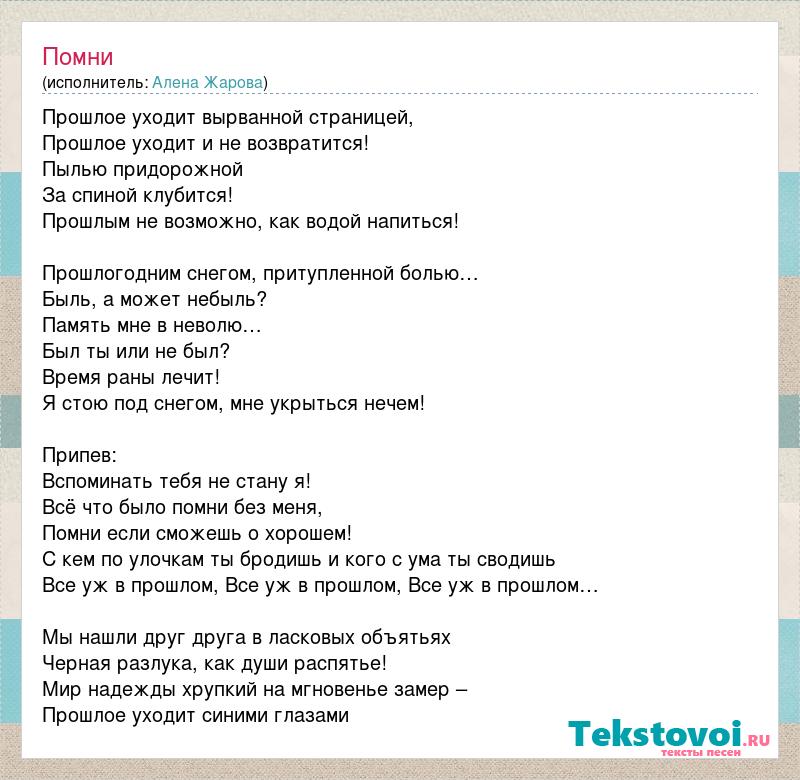 Помни
(исполнитель: Алена Жарова)

Прошлое уходит вырванной страницей,
Прошлое уходит и не возвратится!
Пылью придорожной
За спиной клубится!
Прошлым не возможно, как водой напиться!

Прошлогодним снегом, притупленной болью…
Быль, а может небыль?
Память мне в неволю…
Был ты или не был?
Время раны лечит!
Я стою под снегом, мне укрыться нечем!

Припев:
Вспоминать тебя не стану я!
Всё что было помни без меня,
Помни если сможешь о хорошем!
С кем по улочкам ты бродишь и кого с ума ты сводишь
Все уж в прошлом, Все уж в прошлом, Все уж в прошлом…

Мы нашли друг друга в ласковых объятьях
Черная разлука, как души распятье!
Мир надежды хрупкий на мгновенье замер –
Прошлое уходит синими глазами

Tekstovoi.RU
тексты песен